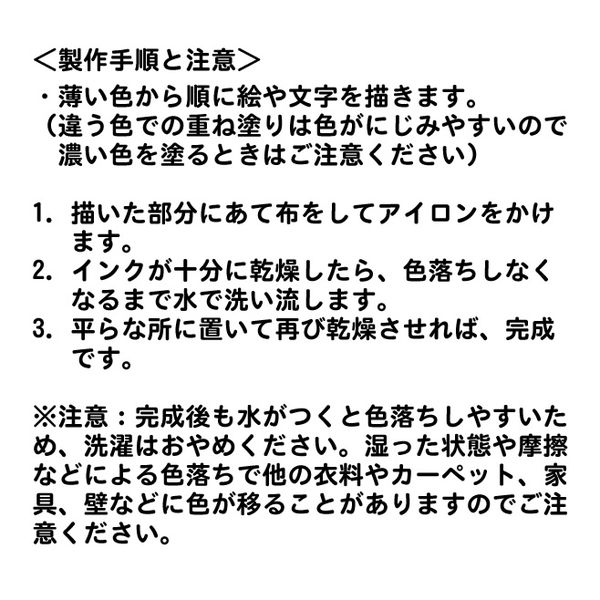 ＜製作手順と注意＞
・薄い色から順に絵や文字を描きます。
（違う色での重ね塗りは色がにじみやすいので濃い色を塗るときはご注意ください）

1. 描いた部分にあて布をしてアイロンをかけます。
2. インクが十分に乾燥したら、色落ちしなくなるまで水で洗い流します。
3. 平らな所に置いて再び乾燥させれば、完成です。

※注意：完成後も水がつくと色落ちしやすいため、洗濯はおやめください。湿った状態や摩擦などによる色落ちで他の衣料やカーペット、家具、壁などに色が移ることがありますのでご注意ください。